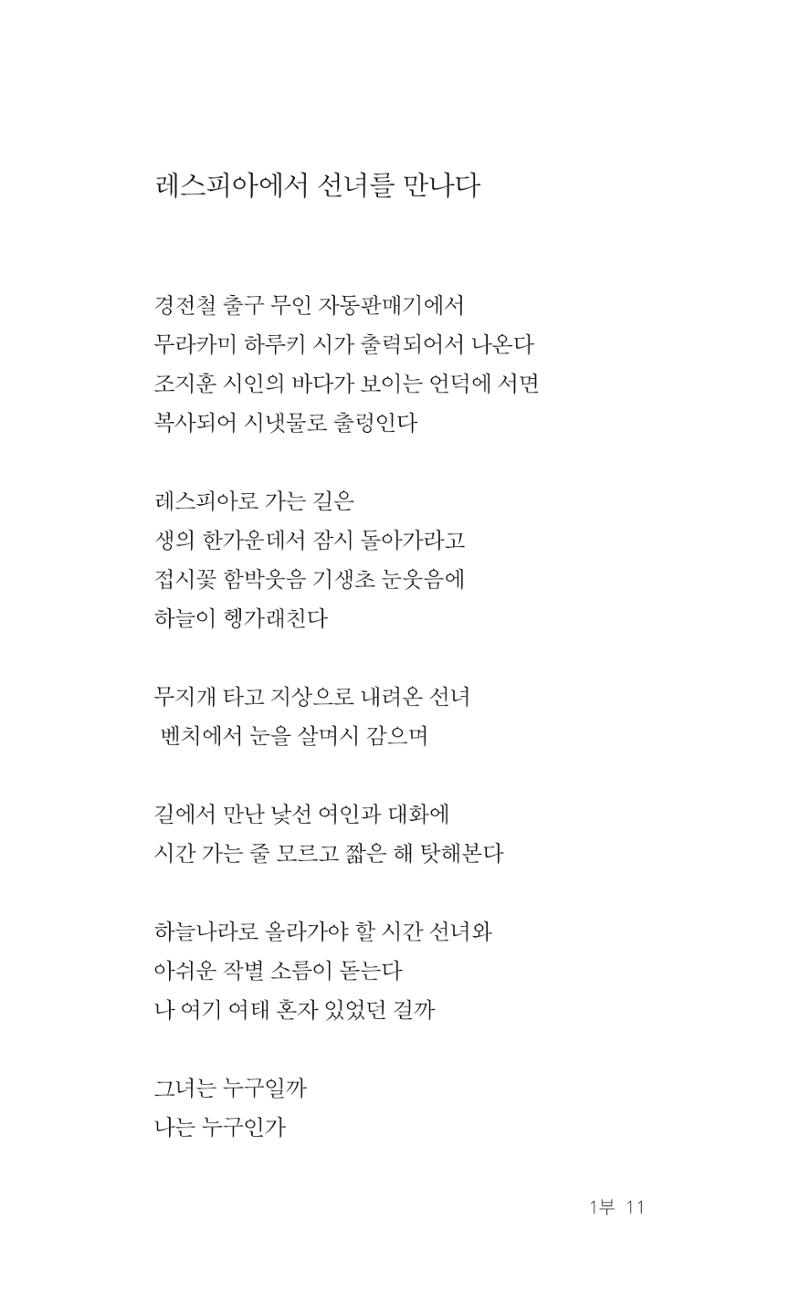 레스피아에서 선녀를 만나다

경전철 출구 무인 자동판매기에서
무라카미 하루키 시가 출력되어서 나온다
조지훈 시인의 바다가 보이는 언덕에 서면
복사되어 시냇물로 출렁인다

레스피아로 가는 길은
생의 한가운데서 잠시 돌아가라고
접시꽃 함박웃음 기생초 눈웃음에
하늘이 헹가래친다

무지개 타고 지상으로 내려온 선녀
벤치에서 눈을 살며시 감으며

길에서 만난 낯선 여인과 대화에
시간 가는 줄 모르고 짧은 해 탓해본다

하늘나라로 올라가야 할 시간 선녀와
아쉬운 작별 소름이 돋는다
나 여기 여태 혼자 있었던 걸까

그녀는 누구일까
나는 누구인가

1부 11